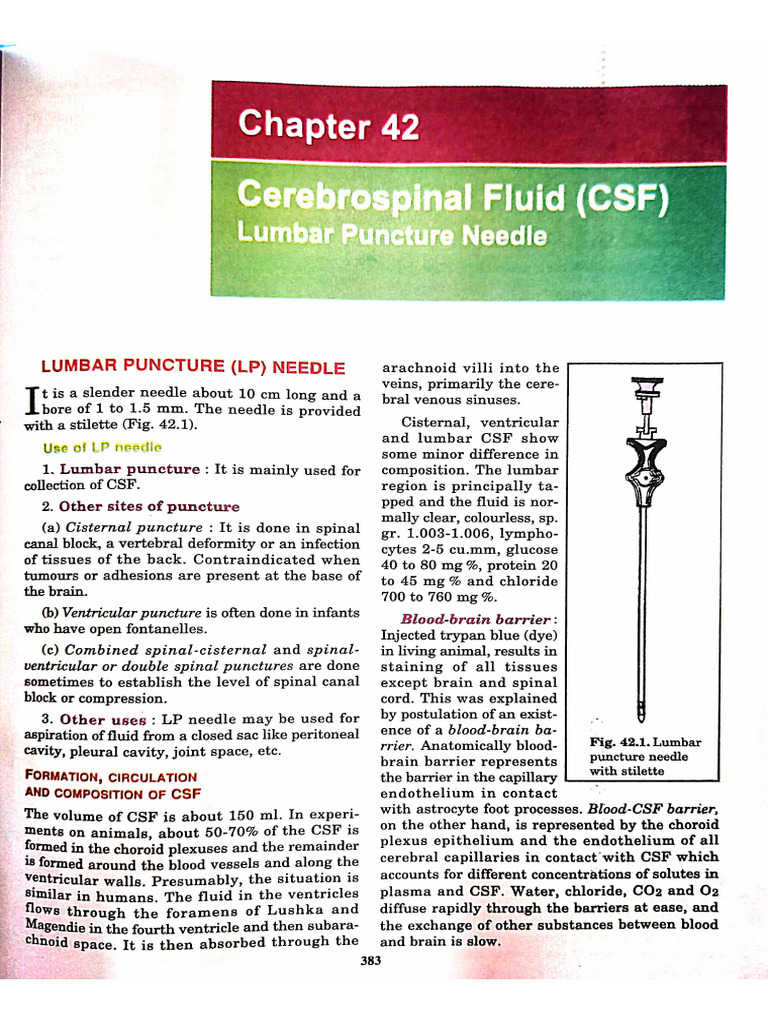 Chapter 42

Cerebrospinal Fluid (CSF)
Lumbar Puncture Needle

LUMBAR PUNCTURE (LP) NEEDLE

It is a slender needle about 10 cm long and a bore of 1 to 1.5 mm. The needle is provided with a stilette (Fig. 42.1).

Use of LP needle

1. Lumbar puncture : It is mainly used for collection of CSF.

2. Other sites of puncture

(a) Cisternal puncture : It is done in spinal canal block, a vertebral deformity or an infection of tissues of the back. Contraindicated when tumours or adhesions are present at the base of the brain.

(b) Ventricular puncture is often done in infants who have open fontanelles.

(c) Combined spinal-cisternal and spinal-ventricular or double spinal punctures are done sometimes to establish the level of spinal canal block or compression.

3. Other uses : LP needle may be used for aspiration of fluid from a closed sac like peritoneal cavity, pleural cavity, joint space, etc.

FORMATION, CIRCULATION AND COMPOSITION OF CSF

The volume of CSF is about 150 ml. In experiments on animals, about 50-70% of the CSF is formed in the choroid plexuses and the remainder is formed around the blood vessels and along the ventricular walls. Presumably, the situation is similar in humans. The fluid in the ventricles flows through the foramens of Lushka and Magendie in the fourth ventricle and then subarachnoid space. It is then absorbed through the arachnoid villi into the veins, primarily the cerebral venous sinuses.

Cisternal, ventricular and lumbar CSF show some minor difference in composition. The lumbar region is principally tapped and the fluid is normally clear, colourless, sp. gr. 1.003-1.006, lymphocytes 2-5 cu.mm, glucose 40 to 80 mg %, protein 20 to 45 mg % and chloride 700 to 760 mg %.

Blood-brain barrier : Injected trypan blue (dye) in living animal, results in staining of all tissues except brain and spinal cord. This was explained by postulation of an existence of a blood-brain barrier. Anatomically blood-brain barrier represents the barrier in the capillary endothelium in contact with astrocyte foot processes. Blood-CSF barrier, on the other hand, is represented by the choroid plexus epithelium and the endothelium of all cerebral capillaries in contact with CSF which accounts for different concentrations of solutes in plasma and CSF. Water, chloride, $CO_2$ and $O_2$ diffuse rapidly through the barriers at ease, and the exchange of other substances between blood and brain is slow.

Fig. 42.1. Lumbar puncture needle with stilette

383